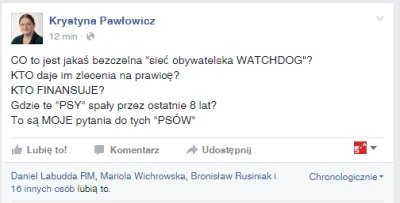 Krystyna Pawłowicz
12 min ·

CO to jest jakaś bezczelna "sieć obywatelska WATCHDOG"?
KTO daje im zlecenia na prawicę?
KTO FINANSUJE?
Gdzie te "PSY" spały przez ostatnie 8 lat?
To są MOJE pytania do tych "PSÓW"

Lubię to! Komentarz Udostępnij

Daniel Labudda RM, Mariola Wichrowska, Bronisław Rusiniak i 16 innych osób lubią to.

Chronologicznie